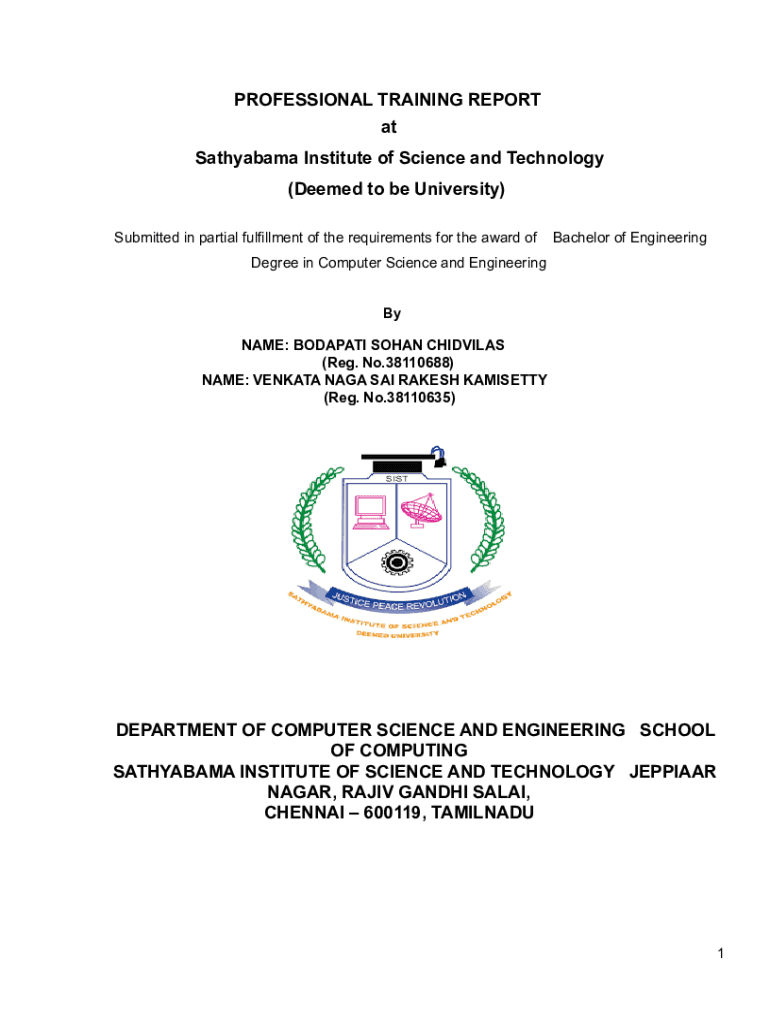 PROFESSIONAL TRAINING REPORT
at
Sathyabama Institute of Science and Technology
(Deemed to be University)

Submitted in partial fulfillment of the requirements for the award of Bachelor of Engineering Degree in Computer Science and Engineering

By

NAME: BODAPATI SOHAN CHIDVILAS
(Reg. No.38110688)
NAME: VENKATA NAGA SAI RAKESH KAMISETTY
(Reg. No.38110635)

SIST
JUSTICE PEACE REVOLUTION
SATHYABAMA INSTITUTE OF SCIENCE AND TECHNOLOGY
DEEMED UNIVERSITY

DEPARTMENT OF COMPUTER SCIENCE AND ENGINEERING SCHOOL OF COMPUTING
SATHYABAMA INSTITUTE OF SCIENCE AND TECHNOLOGY JEPPIAAR NAGAR, RAJIV GANDHI SALAI,
CHENNAI – 600119, TAMILNADU

1